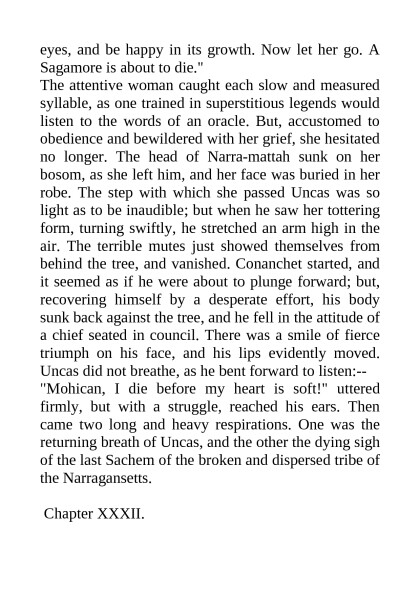 eyes, and be happy in its growth. Now let her go. A Sagamore is about to die."
The attentive woman caught each slow and measured syllable, as one trained in superstitious legends would listen to the words of an oracle. But, accustomed to obedience and bewildered with her grief, she hesitated no longer. The head of Narra-mattah sunk on her bosom, as she left him, and her face was buried in her robe. The step with which she passed Uncas was so light as to be inaudible; but when he saw her tottering form, turning swiftly, he stretched an arm high in the air. The terrible mutes just showed themselves from behind the tree, and vanished. Conanchet started, and it seemed as if he were about to plunge forward; but, recovering himself by a desperate effort, his body sunk back against the tree, and he fell in the attitude of a chief seated in council. There was a smile of fierce triumph on his face, and his lips evidently moved. Uncas did not breathe, as he bent forward to listen:--
"Mohican, I die before my heart is soft!" uttered firmly, but with a struggle, reached his ears. Then came two long and heavy respirations. One was the returning breath of Uncas, and the other the dying sigh of the last Sachem of the broken and dispersed tribe of the Narragansetts.

Chapter XXXII.